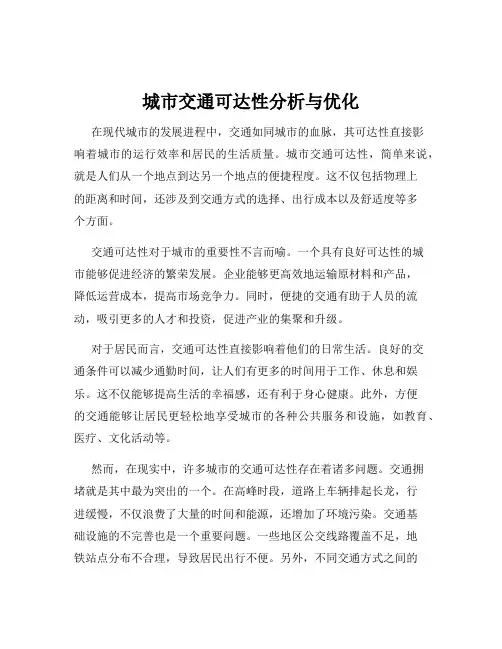 城市交通可达性分析与优化

在现代城市的发展进程中，交通如同城市的血脉，其可达性直接影响着城市的运行效率和居民的生活质量。城市交通可达性，简单来说，就是人们从一个地点到达另一个地点的便捷程度。这不仅包括物理上的距离和时间，还涉及到交通方式的选择、出行成本以及舒适度等多个方面。

交通可达性对于城市的重要性不言而喻。一个具有良好可达性的城市能够促进经济的繁荣发展。企业能够更高效地运输原材料和产品，降低运营成本，提高市场竞争力。同时，便捷的交通有助于人员的流动，吸引更多的人才和投资，促进产业的集聚和升级。

对于居民而言，交通可达性直接影响着他们的日常生活。良好的交通条件可以减少通勤时间，让人们有更多的时间用于工作、休息和娱乐。这不仅能够提高生活的幸福感，还有利于身心健康。此外，方便的交通能够让居民更轻松地享受城市的各种公共服务和设施，如教育、医疗、文化活动等。

然而，在现实中，许多城市的交通可达性存在着诸多问题。交通拥堵就是其中最为突出的一个。在高峰时段，道路上车辆排起长龙，行进缓慢，不仅浪费了大量的时间和能源，还增加了环境污染。交通基础设施的不完善也是一个重要问题。一些地区公交线路覆盖不足，地铁站点分布不合理，导致居民出行不便。另外，不同交通方式之间的